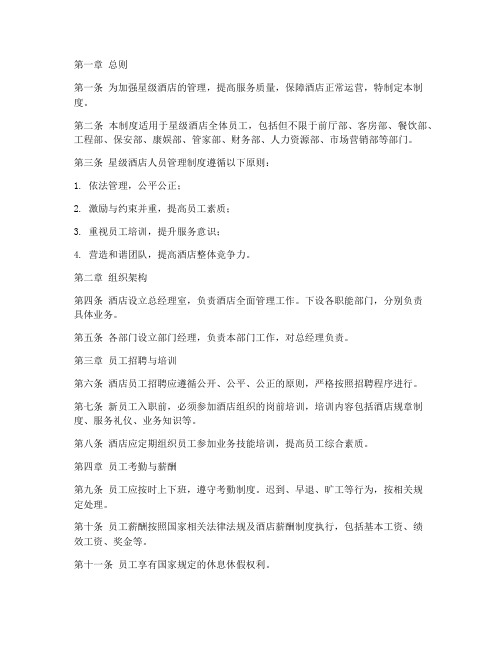 第一章 总则

第一条 为加强星级酒店的管理，提高服务质量，保障酒店正常运营，特制定本制度。

第二条 本制度适用于星级酒店全体员工，包括但不限于前厅部、客房部、餐饮部、工程部、保安部、康娱部、管家部、财务部、人力资源部、市场营销部等部门。

第三条 星级酒店人员管理制度遵循以下原则：

1. 依法管理，公平公正；

2. 激励与约束并重，提高员工素质；

3. 重视员工培训，提升服务意识；

4. 营造和谐团队，提高酒店整体竞争力。

第二章 组织架构

第四条 酒店设立总经理室，负责酒店全面管理工作。下设各职能部门，分别负责具体业务。

第五条 各部门设立部门经理，负责本部门工作，对总经理负责。

第三章 员工招聘与培训

第六条 酒店员工招聘应遵循公开、公平、公正的原则，严格按照招聘程序进行。

第七条 新员工入职前，必须参加酒店组织的岗前培训，培训内容包括酒店规章制度、服务礼仪、业务知识等。

第八条 酒店应定期组织员工参加业务技能培训，提高员工综合素质。

第四章 员工考勤与薪酬

第九条 员工应按时上下班，遵守考勤制度。迟到、早退、旷工等行为，按相关规定处理。

第十条 员工薪酬按照国家相关法律法规及酒店薪酬制度执行，包括基本工资、绩效工资、奖金等。

第十一条 员工享有国家规定的休息休假权利。